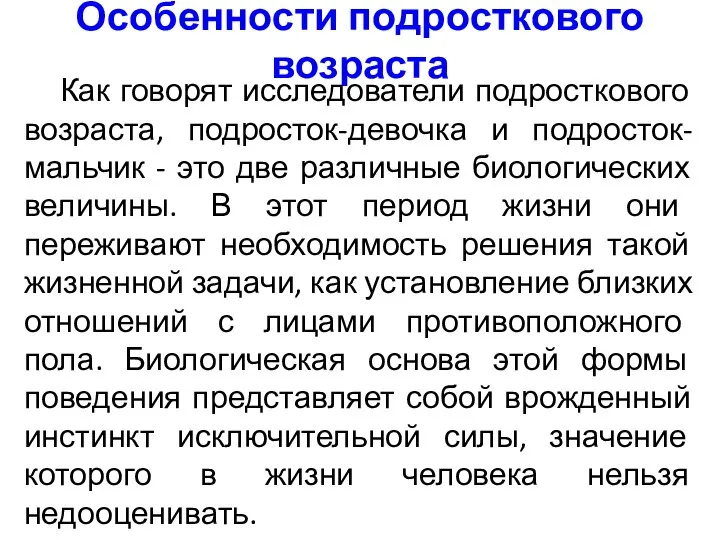 Особенности подросткового возраста

Как говорят исследователи подросткового возраста, подросток-девочка и подросток-мальчик - это две различные биологических величины. В этот период жизни они переживают необходимость решения такой жизненной задачи, как установление близких отношений с лицами противоположного пола. Биологическая основа этой формы поведения представляет собой врожденный инстинкт исключительной силы, значение которого в жизни человека нельзя недооценивать.